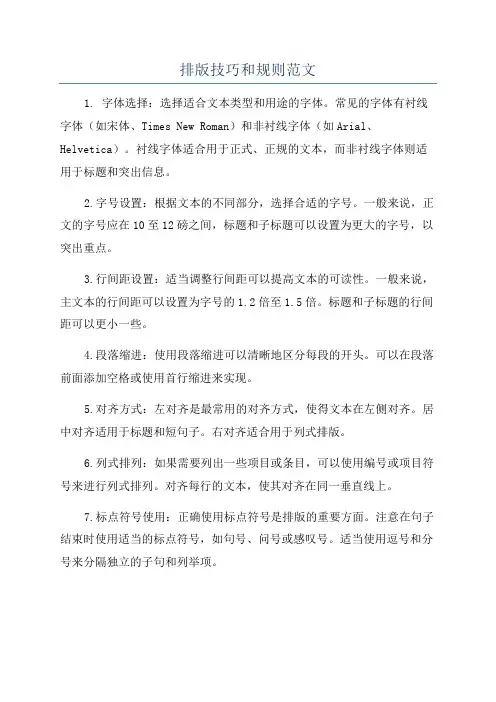 排版技巧和规则范文

1. 字体选择：选择适合文本类型和用途的字体。常见的字体有衬线字体（如宋体、Times New Roman）和非衬线字体（如Arial、Helvetica）。衬线字体适合用于正式、正规的文本，而非衬线字体则适用于标题和突出信息。

2.字号设置：根据文本的不同部分，选择合适的字号。一般来说，正文的字号应在10至12磅之间，标题和子标题可以设置为更大的字号，以突出重点。

3.行间距设置：适当调整行间距可以提高文本的可读性。一般来说，主文本的行间距可以设置为字号的1.2倍至1.5倍。标题和子标题的行间距可以更小一些。

4.段落缩进：使用段落缩进可以清晰地区分每段的开头。可以在段落前面添加空格或使用首行缩进来实现。

5.对齐方式：左对齐是最常用的对齐方式，使得文本在左侧对齐。居中对齐适用于标题和短句子。右对齐适合用于列式排版。

6.列式排列：如果需要列出一些项目或条目，可以使用编号或项目符号来进行列式排列。对齐每行的文本，使其对齐在同一垂直线上。

7.标点符号使用：正确使用标点符号是排版的重要方面。注意在句子结束时使用适当的标点符号，如句号、问号或感叹号。适当使用逗号和分号来分隔独立的子句和列举项。